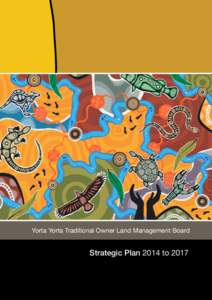 Yorta Yorta Traditional Owner Land Management Board

Strategic Plan 2014 to 2017